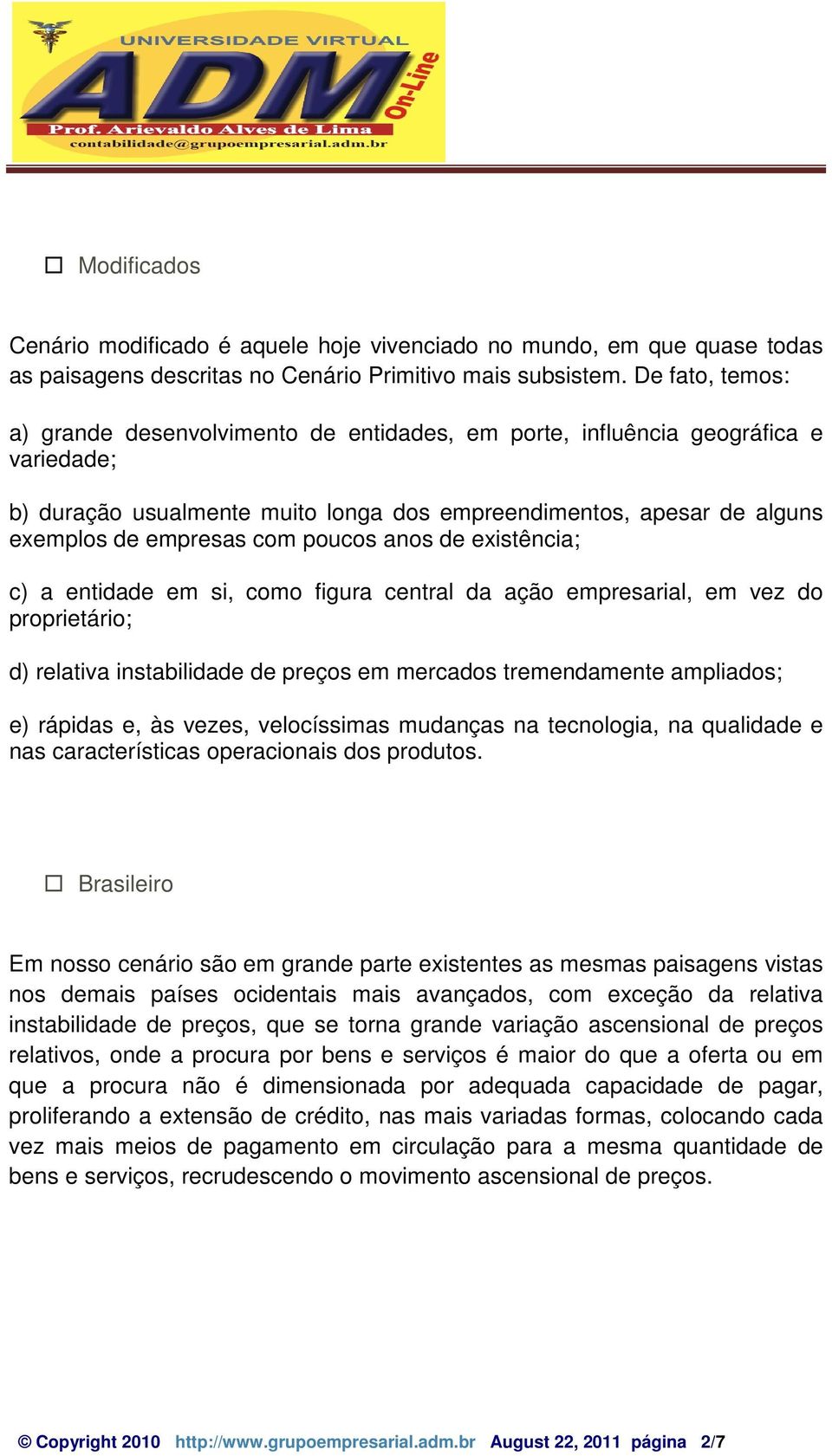 UNIVERSIDADE VIRTUAL
ADM On-Line
Prof. Arievaldo Alves de Lima
contabilidade@grupoempresarial.adm.br

☐ Modificados

Cenário modificado é aquele hoje vivenciado no mundo, em que quase todas as paisagens descritas no Cenário Primitivo mais subsistem. De fato, temos:

a) grande desenvolvimento de entidades, em porte, influência geográfica e variedade;

b) duração usualmente muito longa dos empreendimentos, apesar de alguns exemplos de empresas com poucos anos de existência;

c) a entidade em si, como figura central da ação empresarial, em vez do proprietário;

d) relativa instabilidade de preços em mercados tremendamente ampliados;

e) rápidas e, às vezes, velocíssimas mudanças na tecnologia, na qualidade e nas características operacionais dos produtos.

☐ Brasileiro

Em nosso cenário são em grande parte existentes as mesmas paisagens vistas nos demais países ocidentais mais avançados, com exceção da relativa instabilidade de preços, que se torna grande variação ascensional de preços relativos, onde a procura por bens e serviços é maior do que a oferta ou em que a procura não é dimensionada por adequada capacidade de pagar, proliferando a extensão de crédito, nas mais variadas formas, colocando cada vez mais meios de pagamento em circulação para a mesma quantidade de bens e serviços, recrudescendo o movimento ascensional de preços.

© Copyright 2010 http://www.grupoempresarial.adm.br August 22, 2011 página 2/7